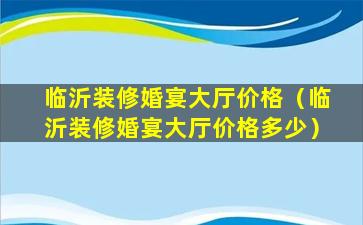 临沂装修婚宴大厅价格（临沂装修婚宴大厅价格多少）